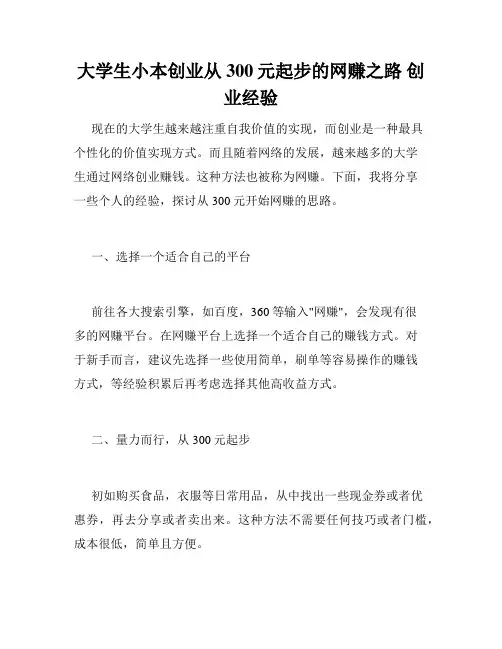 大学生小本创业从 300 元起步的网赚之路 创业经验

现在的大学生越来越注重自我价值的实现，而创业是一种最具个性化的价值实现方式。而且随着网络的发展，越来越多的大学生通过网络创业赚钱。这种方法也被称为网赚。下面，我将分享一些个人的经验，探讨从 300 元开始网赚的思路。

一、选择一个适合自己的平台

前往各大搜索引擎，如百度，360 等输入"网赚"，会发现有很多的网赚平台。在网赚平台上选择一个适合自己的赚钱方式。对于新手而言，建议先选择一些使用简单，刷单等容易操作的赚钱方式，等经验积累后再考虑选择其他高收益方式。

二、量力而行，从 300 元起步

初如购买食品，衣服等日常用品，从中找出一些现金券或者优惠券，再去分享或者卖出来。这种方法不需要任何技巧或者门槛，成本很低，简单且方便。